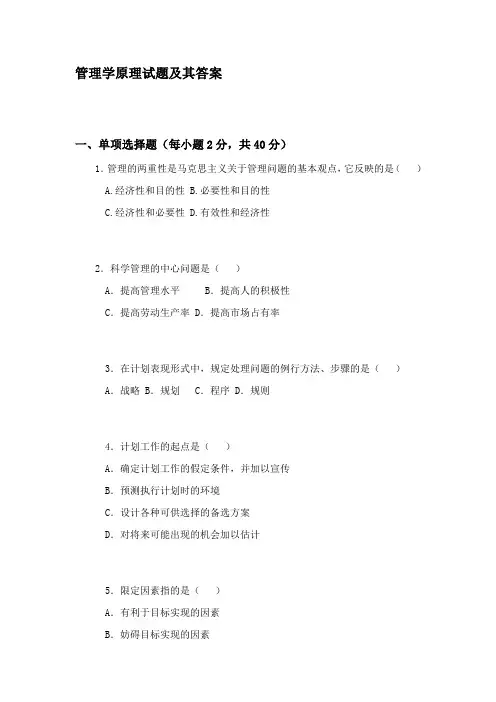 管理学原理试题及其答案

一、单项选择题（每小题 2 分，共 40 分）

1. 管理的两重性是马克思主义关于管理问题的基本观点，它反映的是（　）

A. 经济性和目的性 B. 必要性和目的性

C. 经济性和必要性 D. 有效性和经济性

2. 科学管理的中心问题是（　）

A. 提高管理水平　　B. 提高人的积极性

C. 提高劳动生产率 D. 提高市场占有率

3. 在计划表现形式中，规定处理问题的例行方法、步骤的是（　）

A. 战略 B. 规划　C. 程序 D. 规则

4. 计划工作的起点是（　）

A. 确定计划工作的假定条件，并加以宣传

B. 预测执行计划时的环境

C. 设计各种可供选择的备选方案

D. 对将来可能出现的机会加以估计

5. 限定因素指的是（　）

A. 有利于目标实现的因素

B. 妨碍目标实现的因素